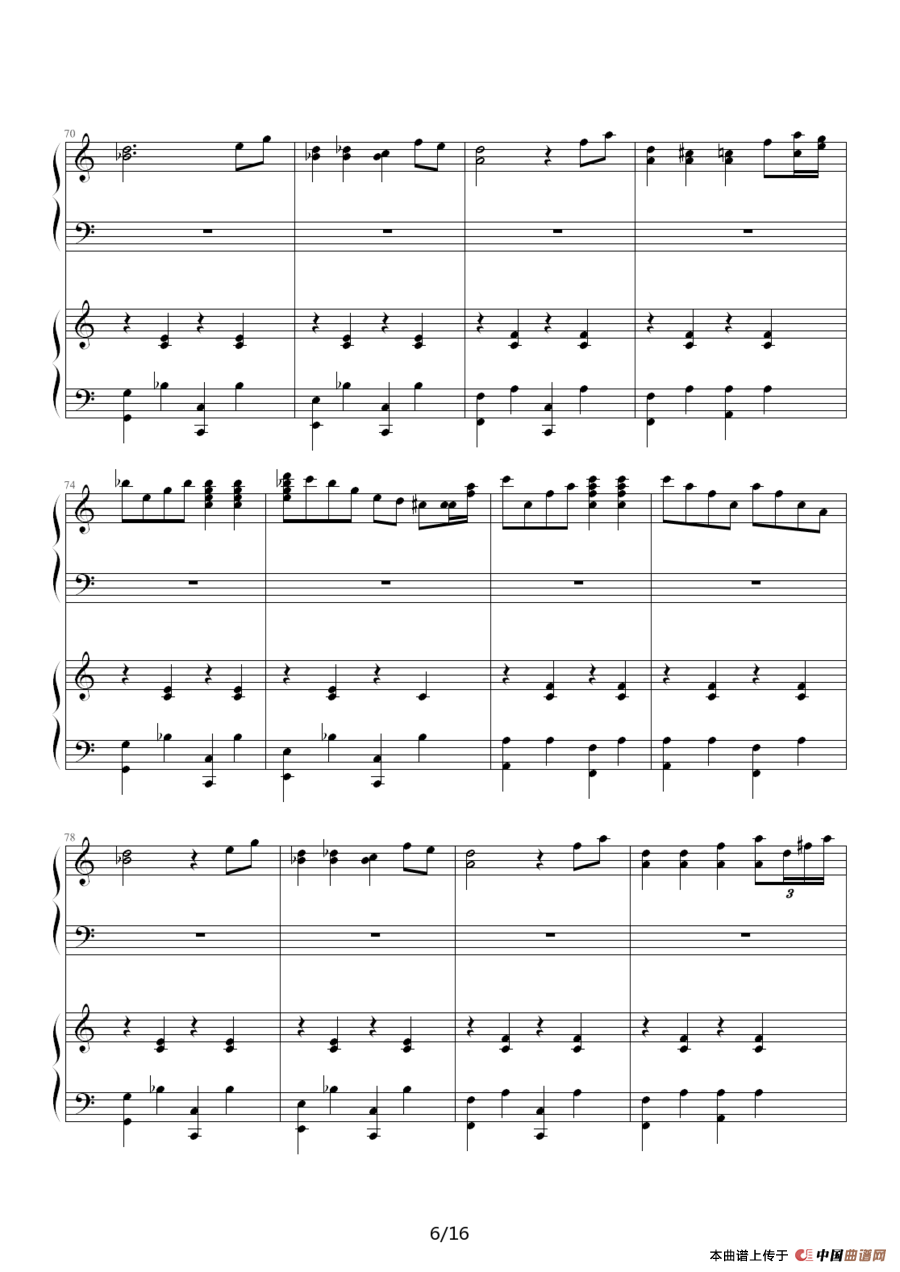 70

74

78

3

6/16

本曲谱上传于 中国曲谱网